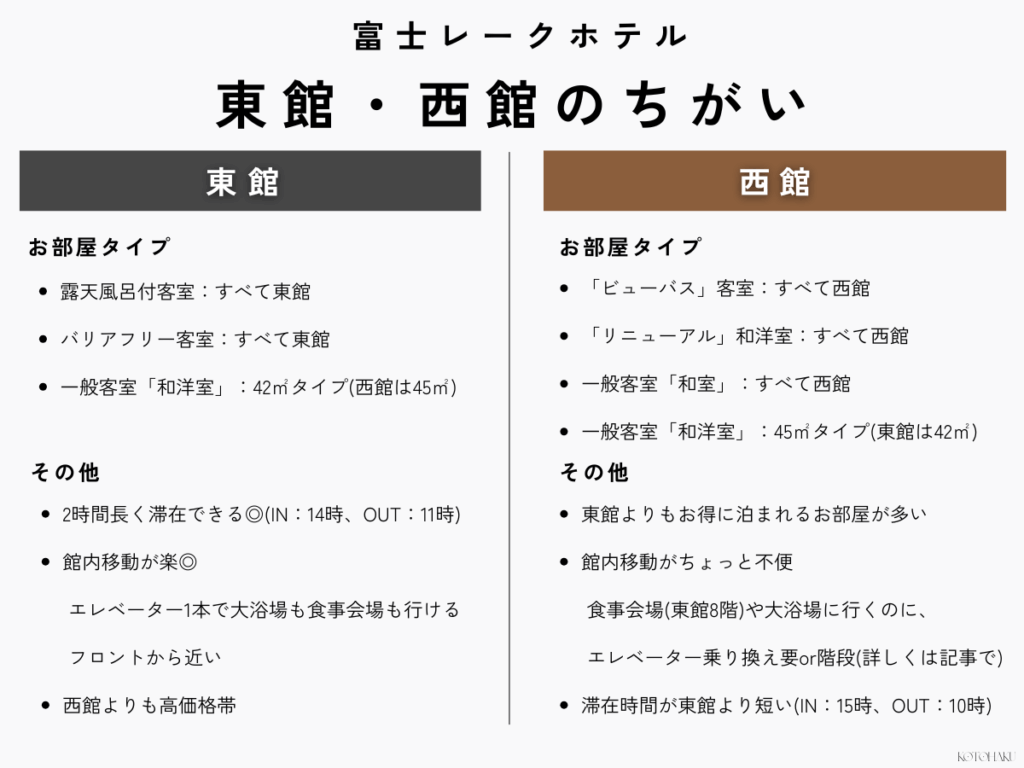 富士レークホテル

東館・西館のちがい

東館

お部屋タイプ

- 露天風呂付客室：すべて東館
- バリアフリー客室：すべて東館
- 一般客室「和洋室」：42㎡タイプ(西館は45㎡)

その他

- 2時間長く滞在できる◎(IN：14時、OUT：11時)
- 館内移動が楽◎

エレベーター1本で大浴場も食事会場も行ける

フロントから近い

- 西館よりも高価格帯

西館

お部屋タイプ

- 「ビューバス」客室：すべて西館
- 「リニューアル」和洋室：すべて西館
- 一般客室「和室」：すべて西館
- 一般客室「和洋室」：45㎡タイプ(東館は42㎡)

その他

- 東館よりもお得に泊まれるお部屋が多い
- 館内移動がちょっと不便

食事会場(東館8階)や大浴場に行くのに、

エレベーター乗り換え要or階段(詳しくは記事で)

- 滞在時間が東館より短い(IN：15時、OUT：10時)

KOTOHAKU